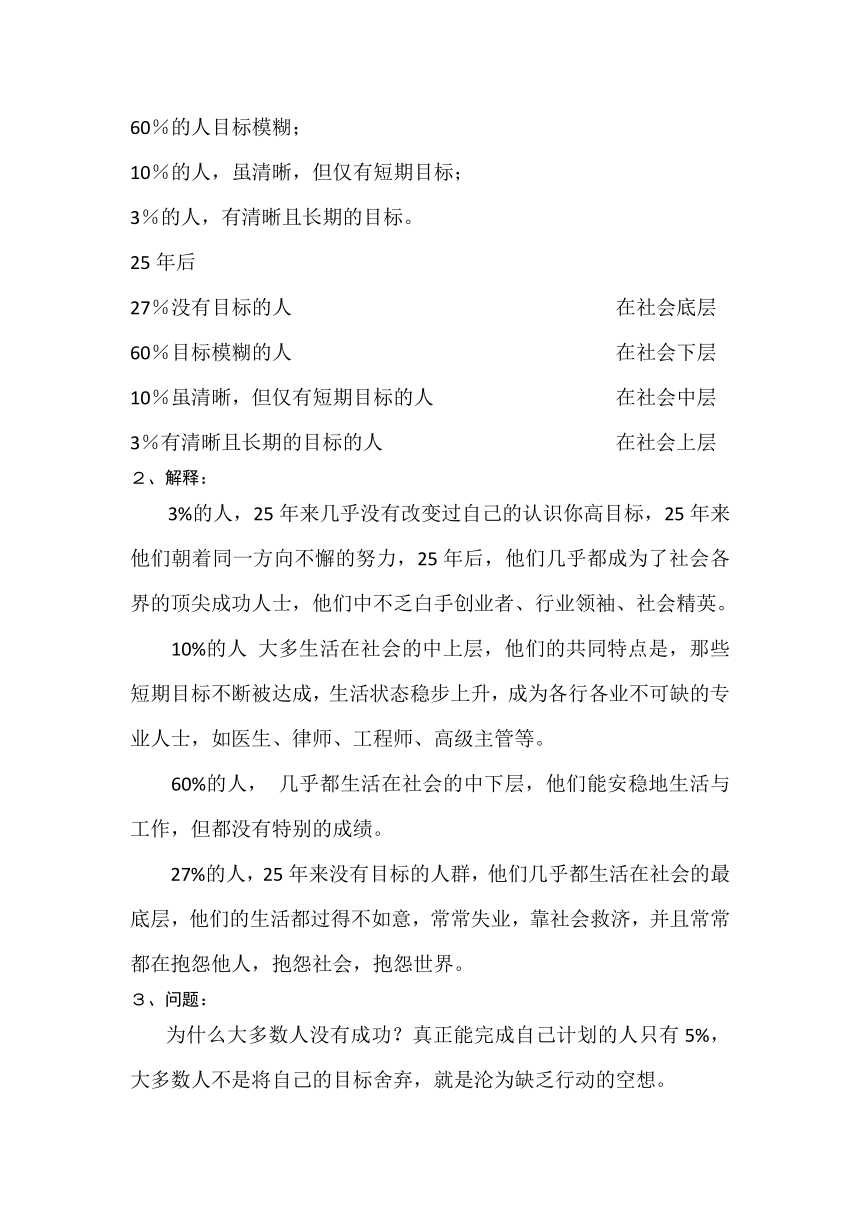 60％的人目标模糊；

10％的人，虽清晰，但仅有短期目标；

3％的人，有清晰且长期的目标。

25 年后

27％没有目标的人　　在社会底层

60％目标模糊的人　　在社会下层

10％虽清晰，但仅有短期目标的人　　在社会中层

3％有清晰且长期的目标的人　　在社会上层

２、解释：

3%的人，25 年来几乎没有改变过自己的认识你高目标，25 年来他们朝着同一方向不懈的努力，25 年后，他们几乎都成为了社会各界的顶尖成功人士，他们中不乏白手创业者、行业领袖、社会精英。

10%的人 大多生活在社会的中上层，他们的共同特点是，那些短期目标不断被达成，生活状态稳步上升，成为各行各业不可缺的专业人士，如医生、律师、工程师、高级主管等。

60%的人， 几乎都生活在社会的中下层，他们能安稳地生活与工作，但都没有特别的成绩。

27%的人，25 年来没有目标的人群，他们几乎都生活在社会的最底层，他们的生活都过得不如意，常常失业，靠社会救济，并且常常都在抱怨他人，抱怨社会，抱怨世界。

３、问题：

为什么大多数人没有成功？真正能完成自己计划的人只有 5%，大多数人不是将自己的目标舍弃，就是沦为缺乏行动的空想。